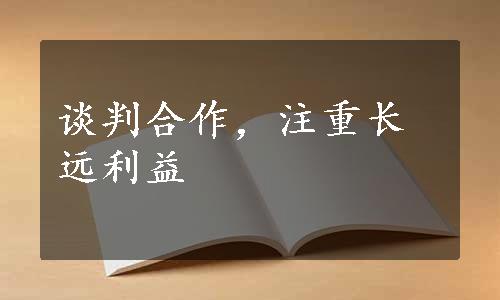 谈判合作，注重长远利益